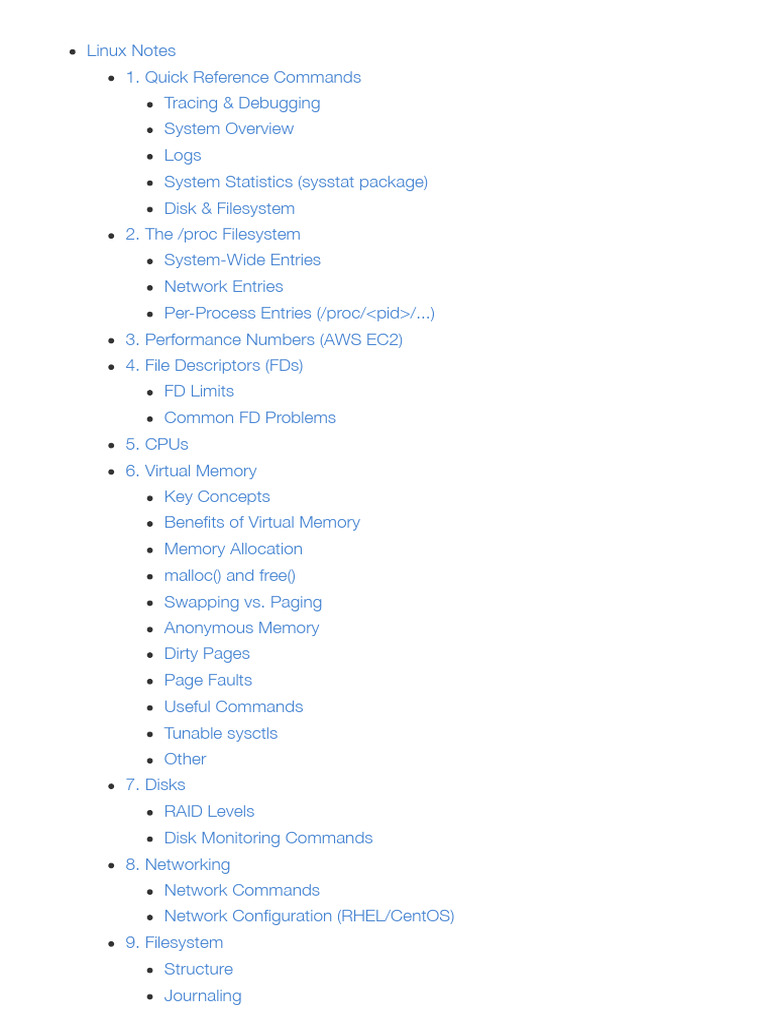 - Linux Notes
  - 1. Quick Reference Commands
    - Tracing & Debugging
    - System Overview
    - Logs
    - System Statistics (sysstat package)
    - Disk & Filesystem
  - 2. The /proc Filesystem
    - System-Wide Entries
    - Network Entries
    - Per-Process Entries (/proc/<pid>/...)
  - 3. Performance Numbers (AWS EC2)
  - 4. File Descriptors (FDs)
    - FD Limits
    - Common FD Problems
  - 5. CPUs
  - 6. Virtual Memory
    - Key Concepts
    - Benefits of Virtual Memory
    - Memory Allocation
    - malloc() and free()
    - Swapping vs. Paging
    - Anonymous Memory
    - Dirty Pages
    - Page Faults
    - Useful Commands
    - Tunable sysctls
    - Other
  - 7. Disks
    - RAID Levels
    - Disk Monitoring Commands
  - 8. Networking
    - Network Commands
    - Network Configuration (RHEL/CentOS)
  - 9. Filesystem
    - Structure
    - Journaling